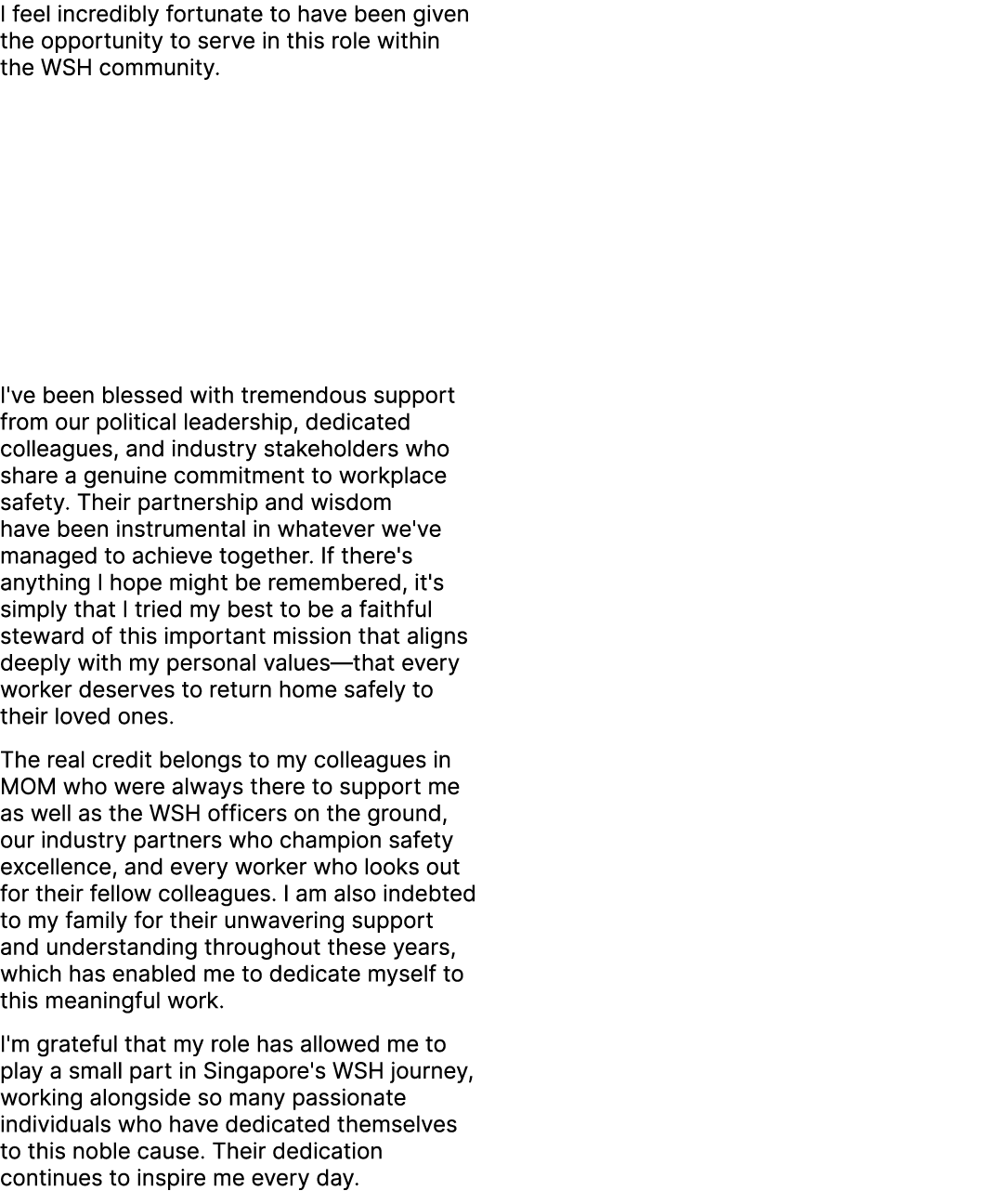 I feel incredibly fortunate to have been given the opportunity to serve in this role within the WSH community.

I've been blessed with tremendous support from our political leadership, dedicated colleagues, and industry stakeholders who share a genuine commitment to workplace safety. Their partnership and wisdom have been instrumental in whatever we've managed to achieve together. If there's anything I hope might be remembered, it's simply that I tried my best to be a faithful steward of this important mission that aligns deeply with my personal values—that every worker deserves to return home safely to their loved ones.

The real credit belongs to my colleagues in MOM who were always there to support me as well as the WSH officers on the ground, our industry partners who champion safety excellence, and every worker who looks out for their fellow colleagues. I am also indebted to my family for their unwavering support and understanding throughout these years, which has enabled me to dedicate myself to this meaningful work.

I'm grateful that my role has allowed me to play a small part in Singapore's WSH journey, working alongside so many passionate individuals who have dedicated themselves to this noble cause. Their dedication continues to inspire me every day.